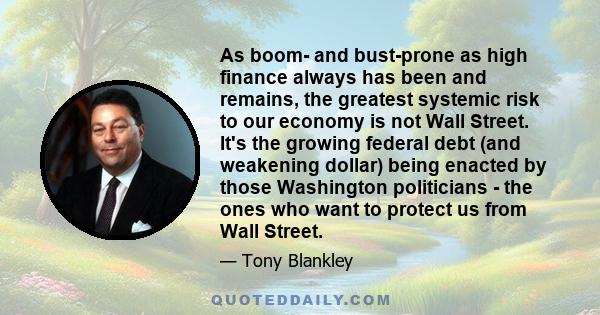 As boom- and bust-prone as high finance always has been and remains, the greatest systemic risk to our economy is not Wall Street. It's the growing federal debt (and weakening dollar) being enacted by those Washington politicians - the ones who want to protect us from Wall Street.

— Tony Blankley

QUOTEDDAILY.COM